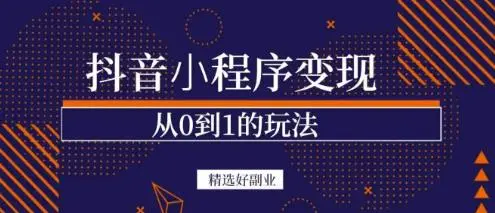 抖音小程序变现

从0到1的玩法

精选好副业